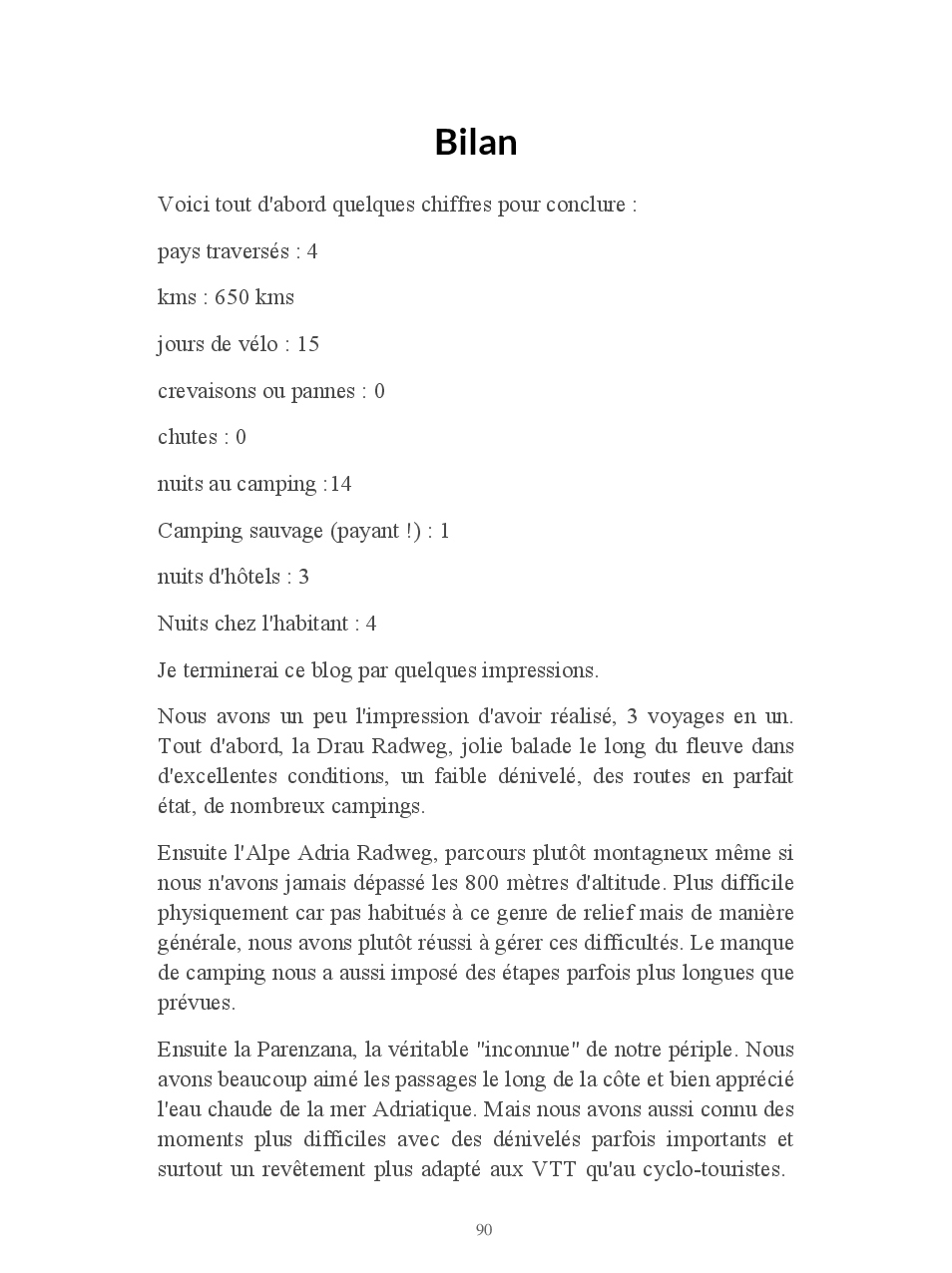 Bilan

Voici tout d'abord quelques chiffres pour conclure :

pays traversés : 4

kms : 650 kms

jours de vélo : 15

crevaisons ou pannes : 0

chutes : 0

nuits au camping :14

Camping sauvage (payant !) : 1

nuits d'hôtels : 3

Nuits chez l'habitant : 4

Je terminerai ce blog par quelques impressions.

Nous avons un peu l'impression d'avoir réalisé, 3 voyages en un. Tout d'abord, la Drau Radweg, jolie balade le long du fleuve dans d'excellentes conditions, un faible dénivelé, des routes en parfait état, de nombreux campings.

Ensuite l'Alpe Adria Radweg, parcours plutôt montagneux même si nous n'avons jamais dépassé les 800 mètres d'altitude. Plus difficile physiquement car pas habitués à ce genre de relief mais de manière générale, nous avons plutôt réussi à gérer ces difficultés. Le manque de camping nous a aussi imposé des étapes parfois plus longues que prévues.

Ensuite la Parenzana, la véritable "inconnue" de notre périple. Nous avons beaucoup aimé les passages le long de la côte et bien apprécié l'eau chaude de la mer Adriatique. Mais nous avons aussi connu des moments plus difficiles avec des dénivelés parfois importants et surtout un revêtement plus adapté aux VTT qu'au cyclo-touristes.

90